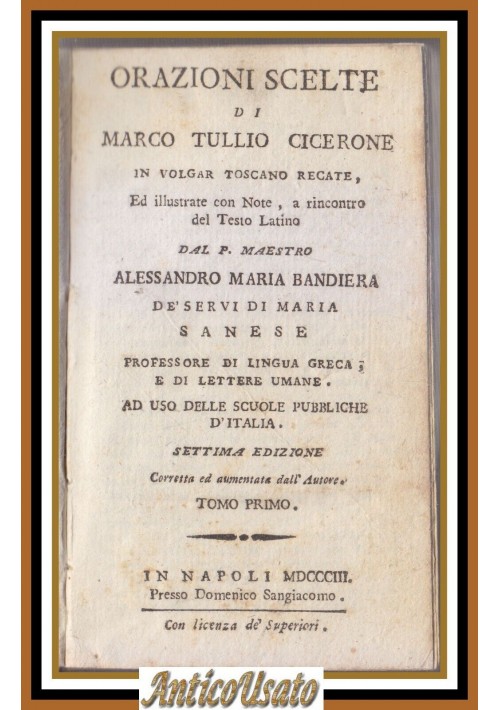 ORAZIONI SCELTE
DI
MARCO TULLIO CICERONE
IN VOLGAR TOSCANO RECATE,
Ed illustrate con Note, a rincontro del Testo Latino
DAL P. MAESTRO
ALESSANDRO MARIA BANDIERA
DE' SERVI DI MARIA
SANESE
PROFESSORE DI LINGUA GRECA;
E DI LETTERE UMANE.
AD USO DELLE SCUOLE PUBBLICHE D'ITALIA.
SETTIMA EDIZIONE
Corretta ed aumentata dall' Autore.
TOMO PRIMO.

IN NAPOLI MDCCCIII.
Presso Domenico Sangiacomo.
Con licenza de' Superiori.

AnticoUsato